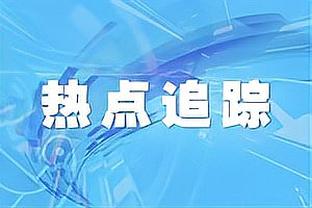 热点追踪